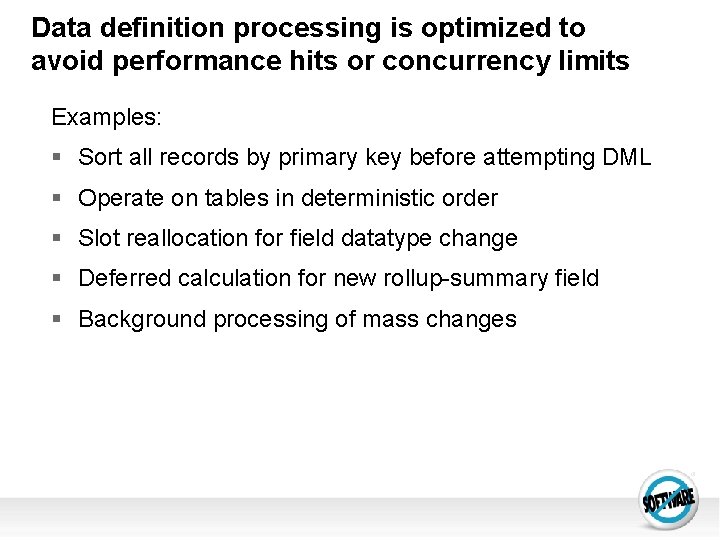 Data definition processing is optimized to avoid performance hits or concurrency limits

Examples:

• Sort all records by primary key before attempting DML
• Operate on tables in deterministic order
• Slot reallocation for field datatype change
• Deferred calculation for new rollup-summary field
• Background processing of mass changes

SOFTWARE